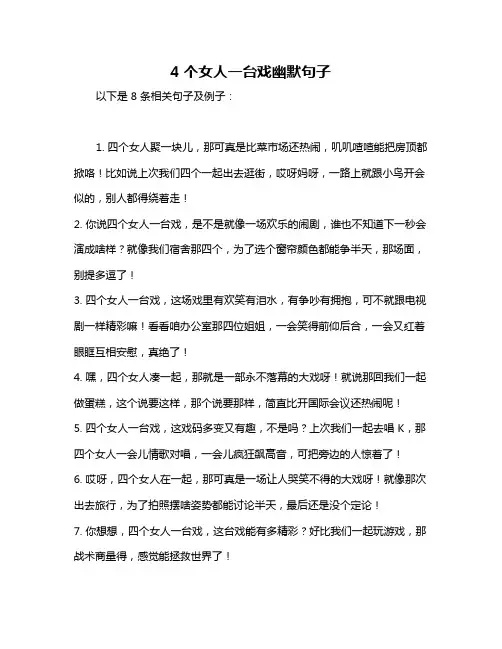 4 个女人一台戏幽默句子

以下是 8 条相关句子及例子：

1. 四个女人聚一块儿，那可真是比菜市场还热闹，叽叽喳喳能把房顶都掀咯！比如说上次我们四个一起出去逛街，哎呀妈呀，一路上就跟小鸟开会似的，别人都得绕着走！

2. 你说四个女人一台戏，是不是就像一场欢乐的闹剧，谁也不知道下一秒会演成啥样？就像我们宿舍那四个，为了选个窗帘颜色都能争半天，那场面，别提多逗了！

3. 四个女人一台戏，这场戏里有欢笑有泪水，有争吵有拥抱，可不就跟电视剧一样精彩嘛！看看咱办公室那四位姐姐，一会笑得前仰后合，一会又红着眼眶互相安慰，真绝了！

4. 嘿，四个女人凑一起，那就是一部永不落幕的大戏呀！就说那回我们一起做蛋糕，这个说要这样，那个说要那样，简直比开国际会议还热闹呢！

5. 四个女人一台戏，这戏码多变又有趣，不是吗？上次我们一起去唱 K，那四个女人一会儿情歌对唱，一会儿疯狂飙高音，可把旁边的人惊着了！

6. 哎呀，四个女人在一起，那可真是一场让人哭笑不得的大戏呀！就像那次出去旅行，为了拍照摆啥姿势都能讨论半天，最后还是没个定论！

7. 你想想，四个女人一台戏，这台戏能有多精彩？好比我们一起玩游戏，那战术商量得，感觉能拯救世界了！